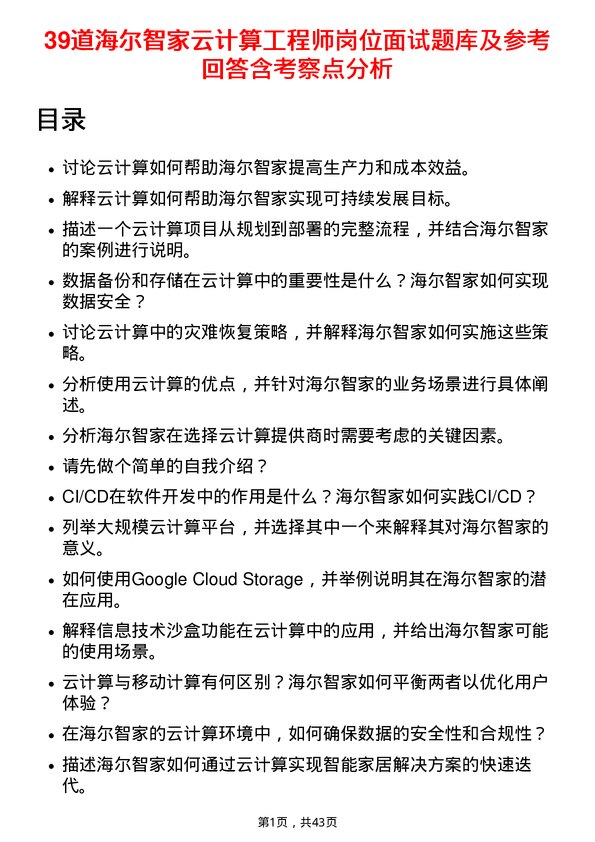 39道海尔智家云计算工程师岗位面试题库及参考回答含考察点分析

目录

- 讨论云计算如何帮助海尔智家提高生产力和成本效益。
- 解释云计算如何帮助海尔智家实现可持续发展目标。
- 描述一个云计算项目从规划到部署的完整流程，并结合海尔智家的案例进行说明。
- 数据备份和存储在云计算中的重要性是什么？海尔智家如何实现数据安全？
- 讨论云计算中的灾难恢复策略，并解释海尔智家如何实施这些策略。
- 分析使用云计算的优点，并针对海尔智家的业务场景进行具体阐述。
- 分析海尔智家在选择云计算提供商时需要考虑的关键因素。
- 请先做个简单的自我介绍？
- CI/CD在软件开发中的作用是什么？海尔智家如何实践CI/CD？
- 列举大规模云计算平台，并选择其中一个来解释其对海尔智家的意义。
- 如何使用Google Cloud Storage，并举例说明其在海尔智家的潜在应用。
- 解释信息技术沙盒功能在云计算中的应用，并给出海尔智家可能的使用场景。
- 云计算与移动计算有何区别？海尔智家如何平衡两者以优化用户体验？
- 在海尔智家的云计算环境中，如何确保数据的安全性和合规性？
- 描述海尔智家如何通过云计算实现智能家居解决方案的快速迭代。

第1页，共43页